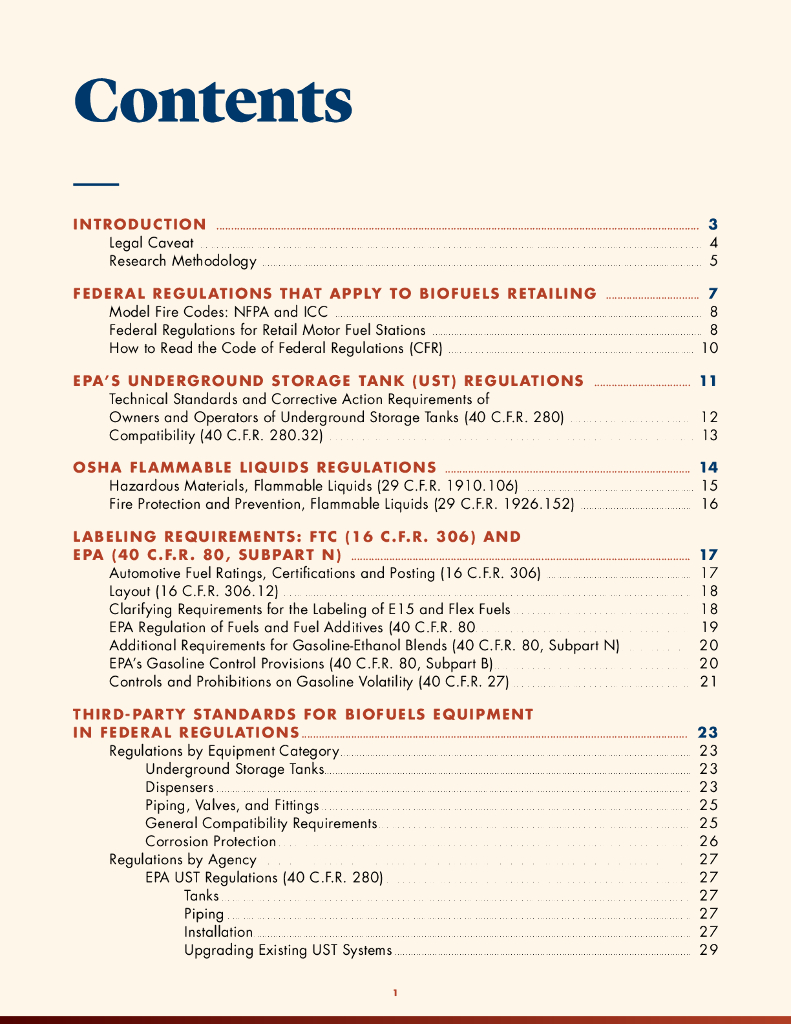 Contents

INTRODUCTION 3
Legal Caveat 4
Research Methodology 5

FEDERAL REGULATIONS THAT APPLY TO BIOFUELS RETAILING 7
Model Fire Codes: NFPA and ICC 8
Federal Regulations for Retail Motor Fuel Stations 8
How to Read the Code of Federal Regulations (CFR) 10

EPA'S UNDERGROUND STORAGE TANK (UST) REGULATIONS 11
Technical Standards and Corrective Action Requirements of Owners and Operators of Underground Storage Tanks (40 C.F.R. 280) 12
Compatibility (40 C.F.R. 280.32) 13

OSHA FLAMMABLE LIQUIDS REGULATIONS 14
Hazardous Materials, Flammable Liquids (29 C.F.R. 1910.106) 15
Fire Protection and Prevention, Flammable Liquids (29 C.F.R. 1926.152) 16

LABELING REQUIREMENTS: FTC (16 C.F.R. 306) AND EPA (40 C.F.R. 80, SUBPART N) 17
Automotive Fuel Ratings, Certifications and Posting (16 C.F.R. 306) 17
Layout (16 C.F.R. 306.12) 18
Clarifying Requirements for the Labeling of E15 and Flex Fuels 18
EPA Regulation of Fuels and Fuel Additives (40 C.F.R. 80 19
Additional Requirements for Gasoline-Ethanol Blends (40 C.F.R. 80, Subpart N) 20
EPA's Gasoline Control Provisions (40 C.F.R. 80, Subpart B) 20
Controls and Prohibitions on Gasoline Volatility (40 C.F.R. 27) 21

THIRD-PARTY STANDARDS FOR BIOFUELS EQUIPMENT IN FEDERAL REGULATIONS 23
Regulations by Equipment Category 23
Underground Storage Tanks 23
Dispensers 23
Piping, Valves, and Fittings 25
General Compatibility Requirements 25
Corrosion Protection 26
Regulations by Agency 27
EPA UST Regulations (40 C.F.R. 280) 27
Tanks 27
Piping 27
Installation 27
Upgrading Existing UST Systems 29

1